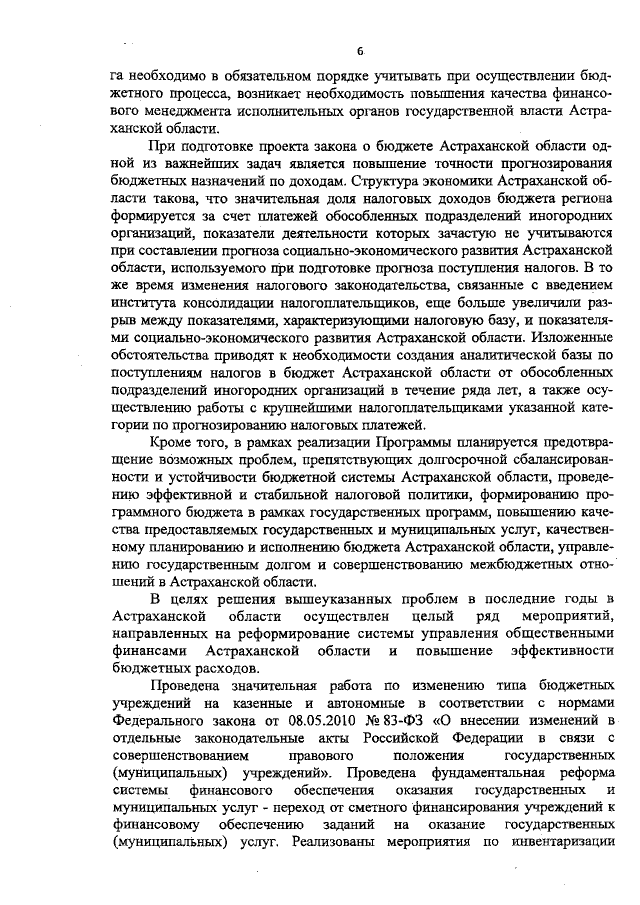 6

га необходимо в обязательном порядке учитывать при осуществлении бюджетного процесса, возникает необходимость повышения качества финансового менеджмента исполнительных органов государственной власти Астраханской области.

При подготовке проекта закона о бюджете Астраханской области одной из важнейших задач является повышение точности прогнозирования бюджетных назначений по доходам. Структура экономики Астраханской области такова, что значительная доля налоговых доходов бюджета региона формируется за счет платежей обособленных подразделений иногородних организаций, показатели деятельности которых зачастую не учитываются при составлении прогноза социально-экономического развития Астраханской области, используемого при подготовке прогноза поступления налогов. В то же время изменения налогового законодательства, связанные с введением института консолидации налогоплательщиков, еще больше увеличили разрыв между показателями, характеризующими налоговую базу, и показателями социально-экономического развития Астраханской области. Изложенные обстоятельства приводят к необходимости создания аналитической базы по поступлениям налогов в бюджет Астраханской области от обособленных подразделений иногородних организаций в течение ряда лет, а также осуществлению работы с крупнейшими налогоплательщиками указанной категории по прогнозированию налоговых платежей.

Кроме того, в рамках реализации Программы планируется предотвращение возможных проблем, препятствующих долгосрочной сбалансированности и устойчивости бюджетной системы Астраханской области, проведению эффективной и стабильной налоговой политики, формированию программного бюджета в рамках государственных программ, повышению качества предоставляемых государственных и муниципальных услуг, качественному планированию и исполнению бюджета Астраханской области, управлению государственным долгом и совершенствованию межбюджетных отношений в Астраханской области.

В целях решения вышеуказанных проблем в последние годы в Астраханской области осуществлен целый ряд мероприятий, направленных на реформирование системы управления общественными финансами Астраханской области и повышение эффективности бюджетных расходов.

Проведена значительная работа по изменению типа бюджетных учреждений на казенные и автономные в соответствии с нормами Федерального закона от 08.05.2010 № 83-ФЗ «О внесении изменений в отдельные законодательные акты Российской Федерации в связи с совершенствованием правового положения государственных (муниципальных) учреждений». Проведена фундаментальная реформа системы финансового обеспечения оказания государственных и муниципальных услуг - переход от сметного финансирования учреждений к финансовому обеспечению заданий на оказание государственных (муниципальных) услуг. Реализованы мероприятия по инвентаризации